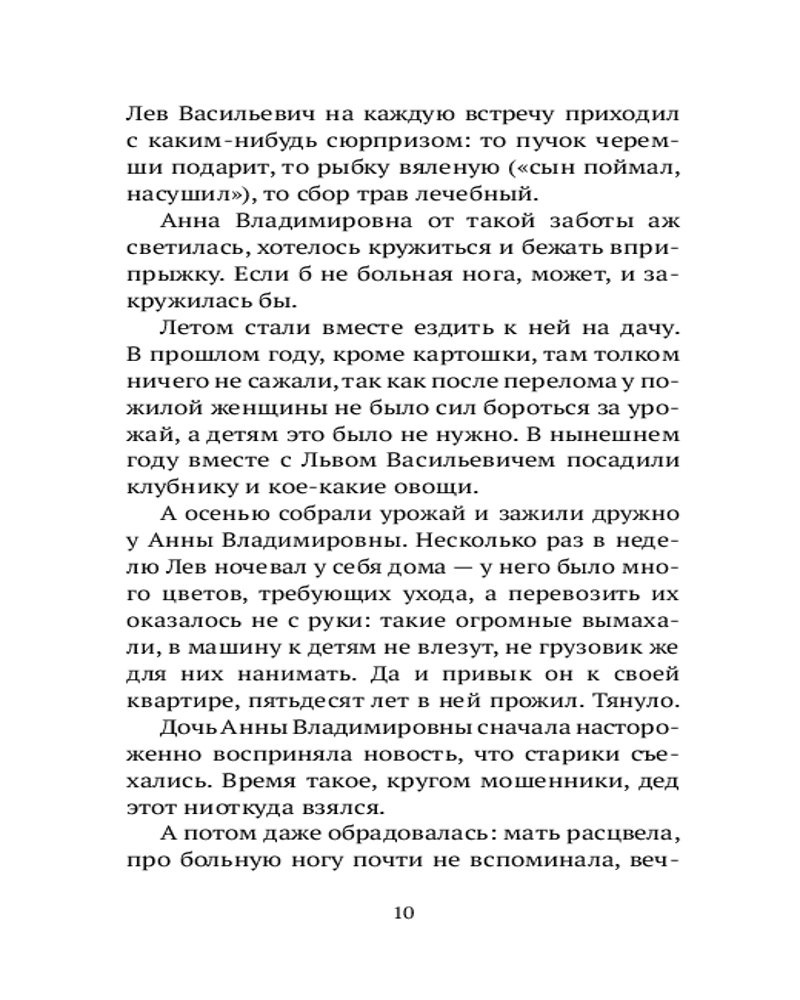 Лев Васильевич на каждую встречу приходил с каким-нибудь сюрпризом: то пучок черемши подарит, то рыбку вяленую («сын поймал, насушил»), то сбор трав лечебный.

Анна Владимировна от такой заботы аж светилась, хотелось кружиться и бежать вприпрыжку. Если б не больная нога, может, и закружилась бы.

Летом стали вместе ездить к ней на дачу. В прошлом году, кроме картошки, там толком ничего не сажали, так как после перелома у пожилой женщины не было сил бороться за урожай, а детям это было не нужно. В нынешнем году вместе с Львом Васильевичем посадили клубнику и кое-какие овощи.

А осенью собрали урожай и зажили дружно у Анны Владимировны. Несколько раз в неделю Лев ночевал у себя дома — у него было много цветов, требующих ухода, а перевозить их оказалось не с руки: такие огромные вымахали, в машину к детям не влезут, не грузовик же для них нанимать. Да и привык он к своей квартире, пятьдесят лет в ней прожил. Тянуло.

Дочь Анны Владимировны сначала настороженно восприняла новость, что старики съехались. Время такое, кругом мошенники, дед этот ниоткуда взялся.

А потом даже обрадовалась: мать расцвела, про больную ногу почти не вспоминала, веч-

10